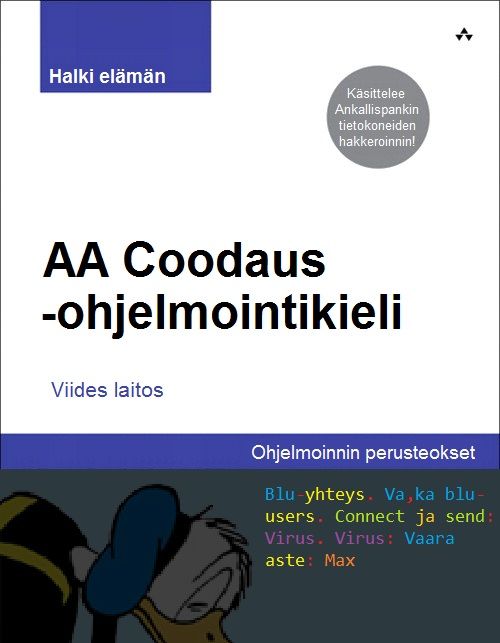 Halki elämän

Käsittelee Ankallispankin tietokoneiden hakkeroinnin!

AA Coodaus -ohjelmointikieli

Viides laitos

Ohjelmoinnin perusteokset

Blu-yhteys. Va,ka blu-users. Connect ja send: Virus. Virus: Vaara aste: Max